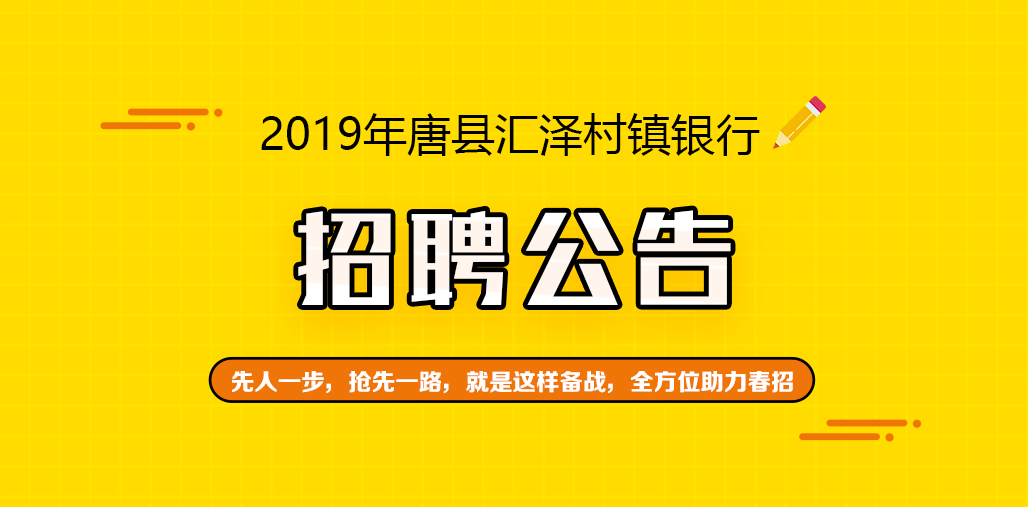 2019年唐县汇泽村镇银行

招聘公告

先人一步，抢先一路，就是这样备战，全方位助力春招